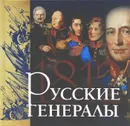 1812
РУССКИЕ
ГЕНЕРАЛЫ